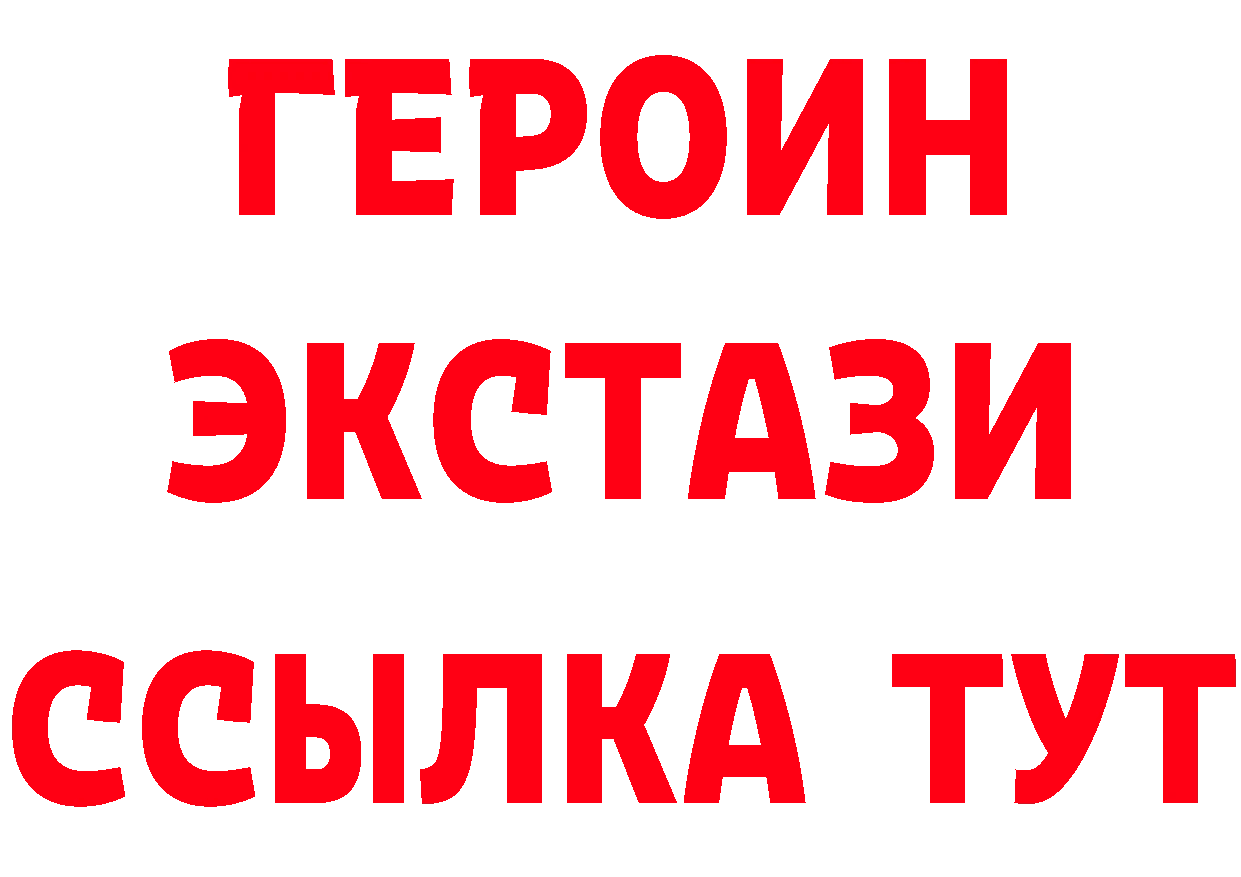 ГЕРОИН ЭКСТАЗИ ССЫЛКА ТУТ